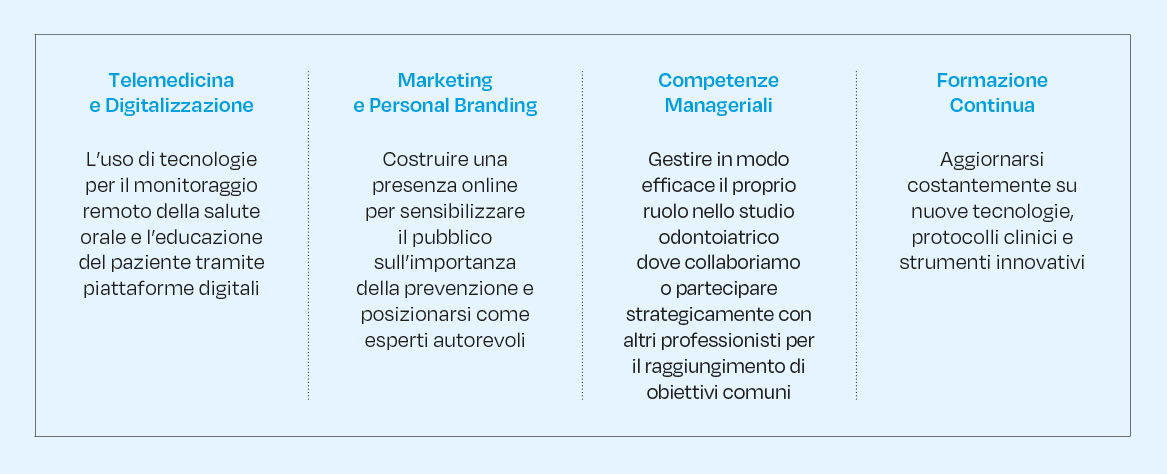 Telemedicina
e Digitalizzazione

L'uso di tecnologie per il monitoraggio remoto della salute orale e l'educazione del paziente tramite piattaforme digitali

Marketing
e Personal Branding

Costruire una presenza online per sensibilizzare il pubblico sull'importanza della prevenzione e posizionarsi come esperti autorevoli

Competenze
Manageriali

Gestire in modo efficace il proprio ruolo nello studio odontoiatrico dove collaboriamo o partecipare strategicamente con altri professionisti per il raggiungimento di obiettivi comuni

Formazione
Continua

Aggiornarsi costantemente su nuove tecnologie, protocolli clinici e strumenti innovativi